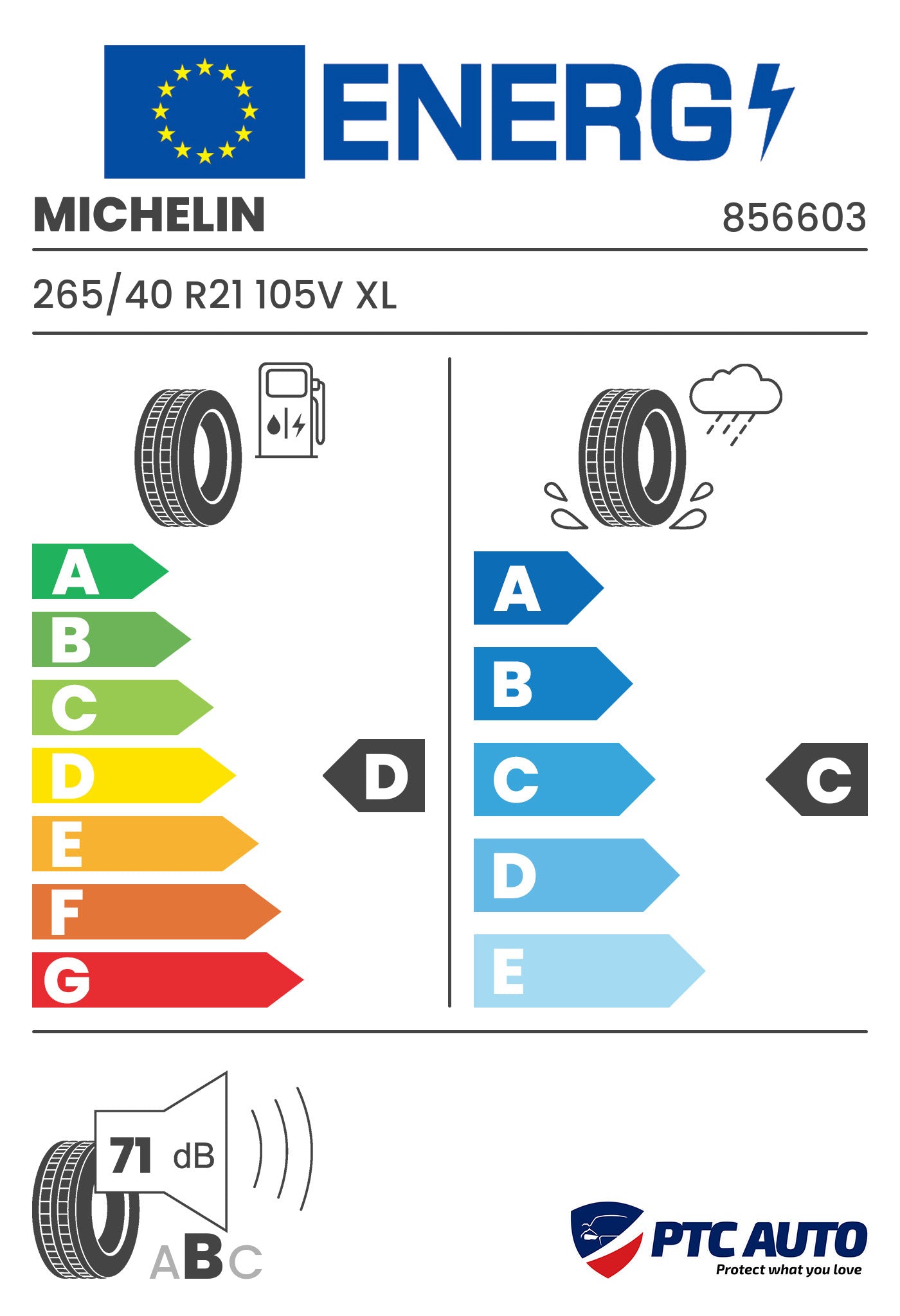 ENERG

MICHELIN 856603

265/40 R21 105V XL

A
B
C
D
E
F
G

D

A
B
C
D
E

C

71 dB

ABC

PTC AUTO
Protect what you love